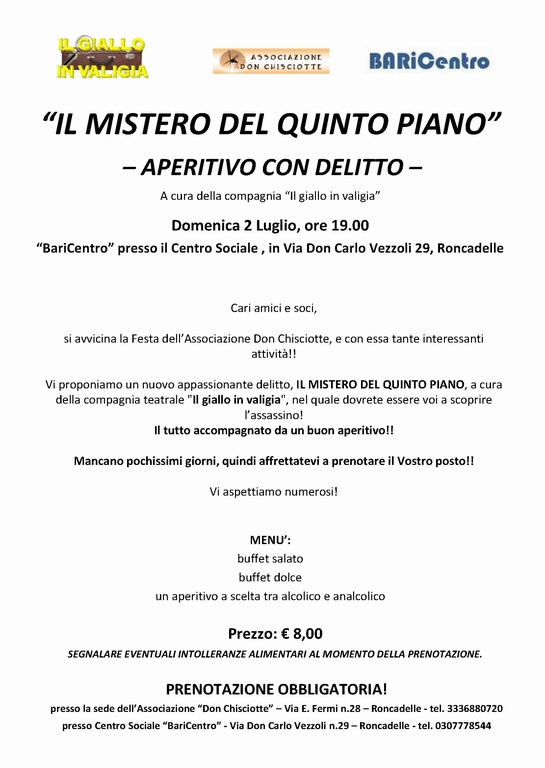 IL GIALLO IN VALIGIA

ASSOCIAZIONE DON CHISCIOTTE

BARiCentro

“IL MISTERO DEL QUINTO PIANO”

– APERITIVO CON DELITTO –

A cura della compagnia “Il giallo in valigia”

Domenica 2 Luglio, ore 19.00

“BariCentro” presso il Centro Sociale , in Via Don Carlo Vezzoli 29, Roncadelle

Cari amici e soci,

si avvicina la Festa dell’Associazione Don Chisciotte, e con essa tante interessanti attività!!

Vi proponiamo un nuovo appassionante delitto, IL MISTERO DEL QUINTO PIANO, a cura della compagnia teatrale "Il giallo in valigia", nel quale dovrete essere voi a scoprire l’assassino!
Il tutto accompagnato da un buon aperitivo!!

Mancano pochissimi giorni, quindi affrettatevi a prenotare il Vostro posto!!

Vi aspettiamo numerosi!

MENU’:
buffet salato
buffet dolce
un aperitivo a scelta tra alcolico e analcolico

Prezzo: € 8,00

SEGNALARE EVENTUALI INTOLLERANZE ALIMENTARI AL MOMENTO DELLA PRENOTAZIONE.

PRENOTAZIONE OBBLIGATORIA!

presso la sede dell’Associazione “Don Chisciotte” – Via E. Fermi n.28 – Roncadelle - tel. 3336880720

presso Centro Sociale “BariCentro” - Via Don Carlo Vezzoli n.29 – Roncadelle - tel. 0307778544